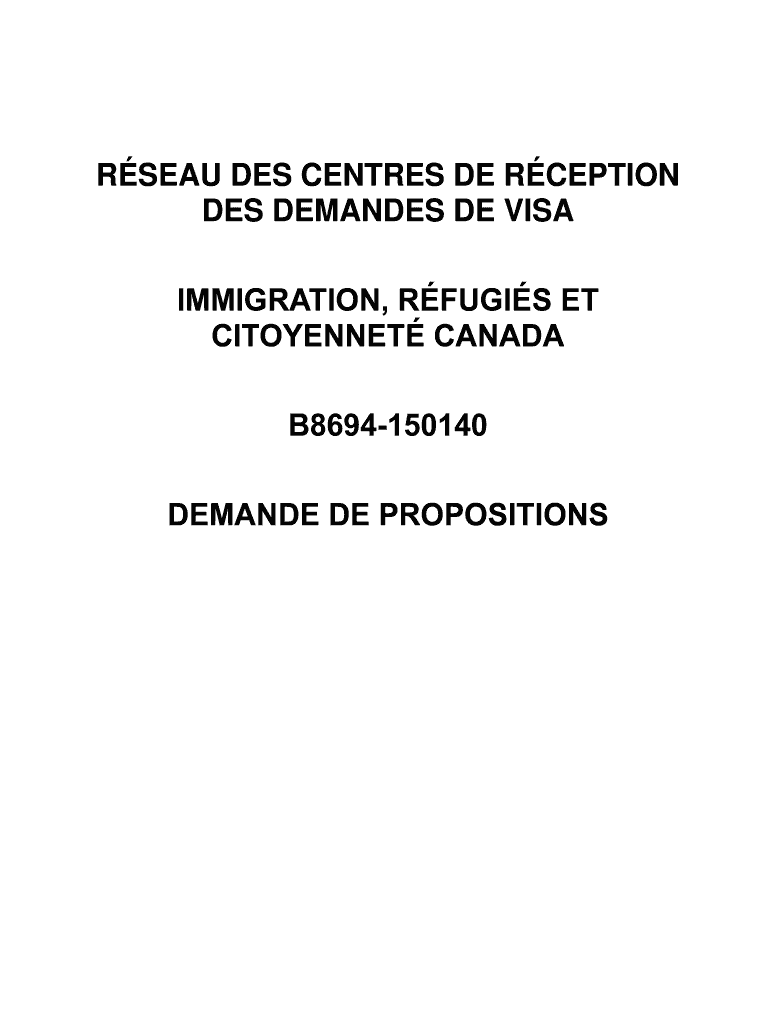 RÉSEAU DES CENTRES DE RÉCEPTION DES DEMANDES DE VISA

IMMIGRATION, RÉFUGIÉS ET CITOYENNETÉ CANADA

B8694-150140

DEMANDE DE PROPOSITIONS